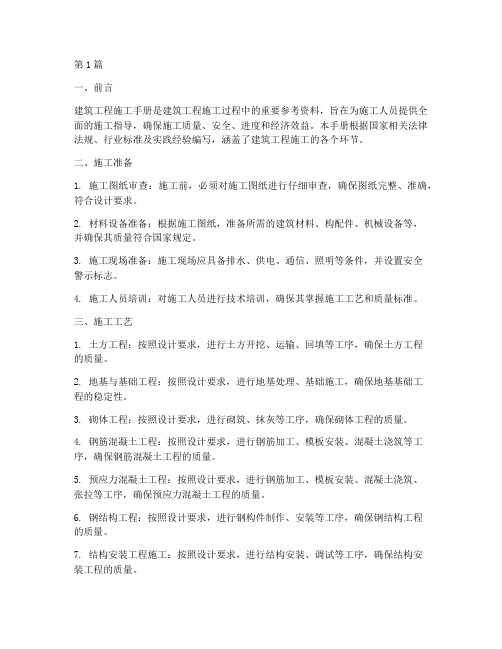 第1篇

一、前言

建筑工程施工手册是建筑工程施工过程中的重要参考资料，旨在为施工人员提供全面的施工指导，确保施工质量、安全、进度和经济效益。本手册根据国家相关法律法规、行业标准及实践经验编写，涵盖了建筑工程施工的各个环节。

二、施工准备

1. 施工图纸审查：施工前，必须对施工图纸进行仔细审查，确保图纸完整、准确，符合设计要求。

2. 材料设备准备：根据施工图纸，准备所需的建筑材料、构配件、机械设备等，并确保其质量符合国家规定。

3. 施工现场准备：施工现场应具备排水、供电、通信、照明等条件，并设置安全警示标志。

4. 施工人员培训：对施工人员进行技术培训，确保其掌握施工工艺和质量标准。

三、施工工艺

1. 土方工程：按照设计要求，进行土方开挖、运输、回填等工序，确保土方工程的质量。

2. 地基与基础工程：按照设计要求，进行地基处理、基础施工，确保地基基础工程的稳定性。

3. 砌体工程：按照设计要求，进行砌筑、抹灰等工序，确保砌体工程的质量。

4. 钢筋混凝土工程：按照设计要求，进行钢筋加工、模板安装、混凝土浇筑等工序，确保钢筋混凝土工程的质量。

5. 预应力混凝土工程：按照设计要求，进行钢筋加工、模板安装、混凝土浇筑、张拉等工序，确保预应力混凝土工程的质量。

6. 钢结构工程：按照设计要求，进行钢构件制作、安装等工序，确保钢结构工程的质量。

7. 结构安装工程施工：按照设计要求，进行结构安装、调试等工序，确保结构安装工程的质量。